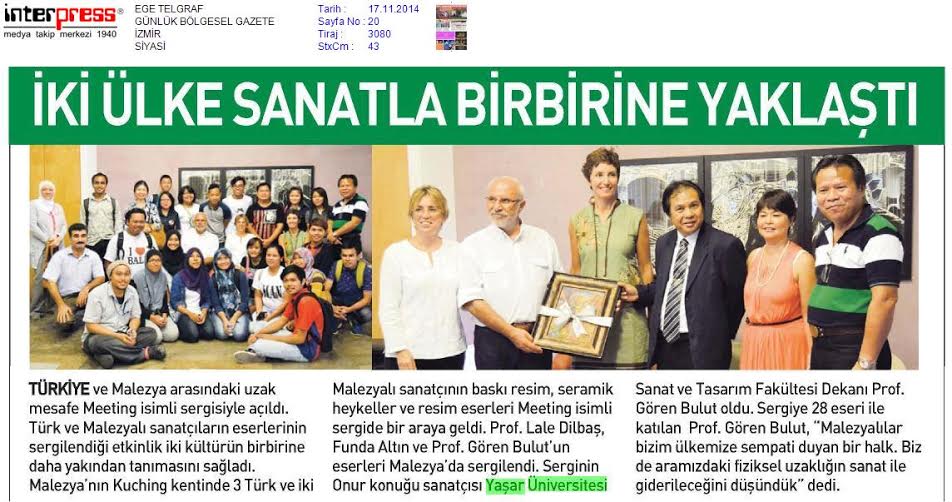 interpress®
medya takip merkezi 1940

EGE TELGRAF
GÜNLÜK BÖLGESEL GAZETE
İZMİR
SİYASİ

Tarih : 17.11.2014
Sayfa No : 20
Tiraj : 3080
StxCm : 43

İKİ ÜLKE SANATLA BİRBİRİNE YAKLAŞTI

TÜRKİYE ve Malezya arasındaki uzak mesafe Meeting isimli sergisiyle açıldı. Türk ve Malezyalı sanatçıların eserlerinin sergilendiği etkinlik iki kültürün birbirine daha yakından tanımasını sağladı. Malezya'nın Kuching kentinde 3 Türk ve iki Malezyalı sanatçının baskı resim, seramik heykeller ve resim eserleri Meeting isimli sergide bir araya geldi. Prof. Lale Dilbaş, Funda Altın ve Prof. Gören Bulut'un eserleri Malezya'da sergilendi. Serginin Onur konuğu sanatçısı Yaşar Üniversitesi Sanat ve Tasarım Fakültesi Dekanı Prof. Gören Bulut oldu. Sergiye 28 eseri ile katılan Prof. Gören Bulut, "Malezyalılar bizim ülkemize sempati duyan bir halk. Biz de aramızdaki fiziksel uzaklığın sanat ile giderileceğini düşündük" dedi.